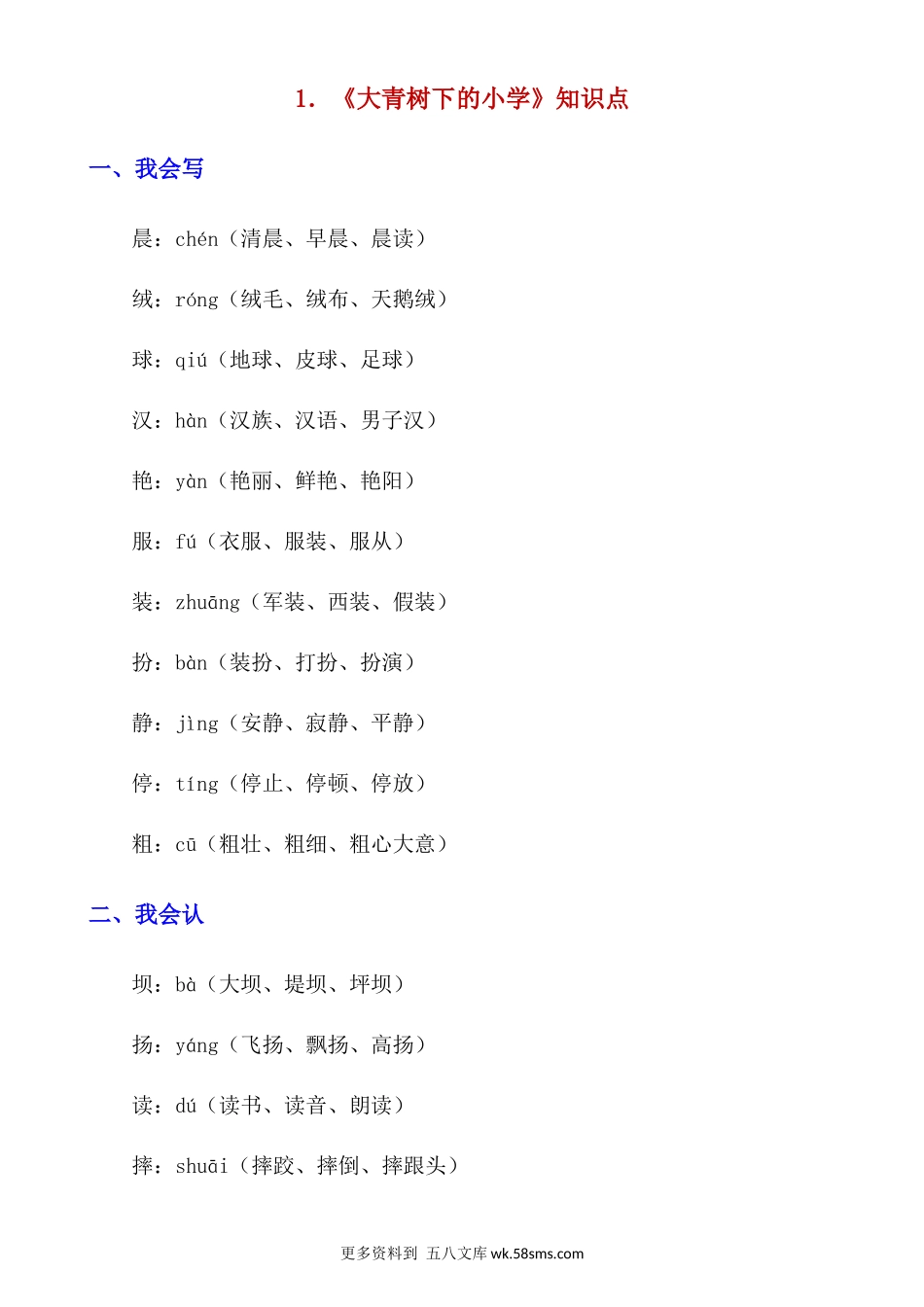 1. 《大青树下的小学》知识点

一、我会写

晨：chén（清晨、早晨、晨读）

绒：róng（绒毛、绒布、天鹅绒）

球：qiú（地球、皮球、足球）

汉：hàn（汉族、汉语、男子汉）

艳：yàn（艳丽、鲜艳、艳阳）

服：fú（衣服、服装、服从）

装：zhuāng（军装、西装、假装）

扮：bàn（装扮、打扮、扮演）

静：jìng（安静、寂静、平静）

停：tíng（停止、停顿、停放）

粗：cū（粗壮、粗细、粗心大意）

二、我会认

坝：bà（大坝、堤坝、坪坝）

扬：yáng（飞扬、飘扬、高扬）

读：dú（读书、读音、朗读）

摔：shuāi（摔跤、摔倒、摔跟头）

更多资料到 五八文库 wk.58sms.com